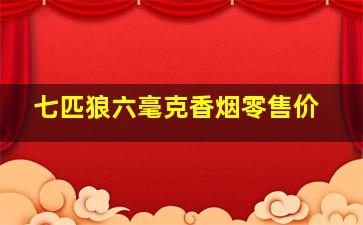 七匹狼六毫克香烟零售价